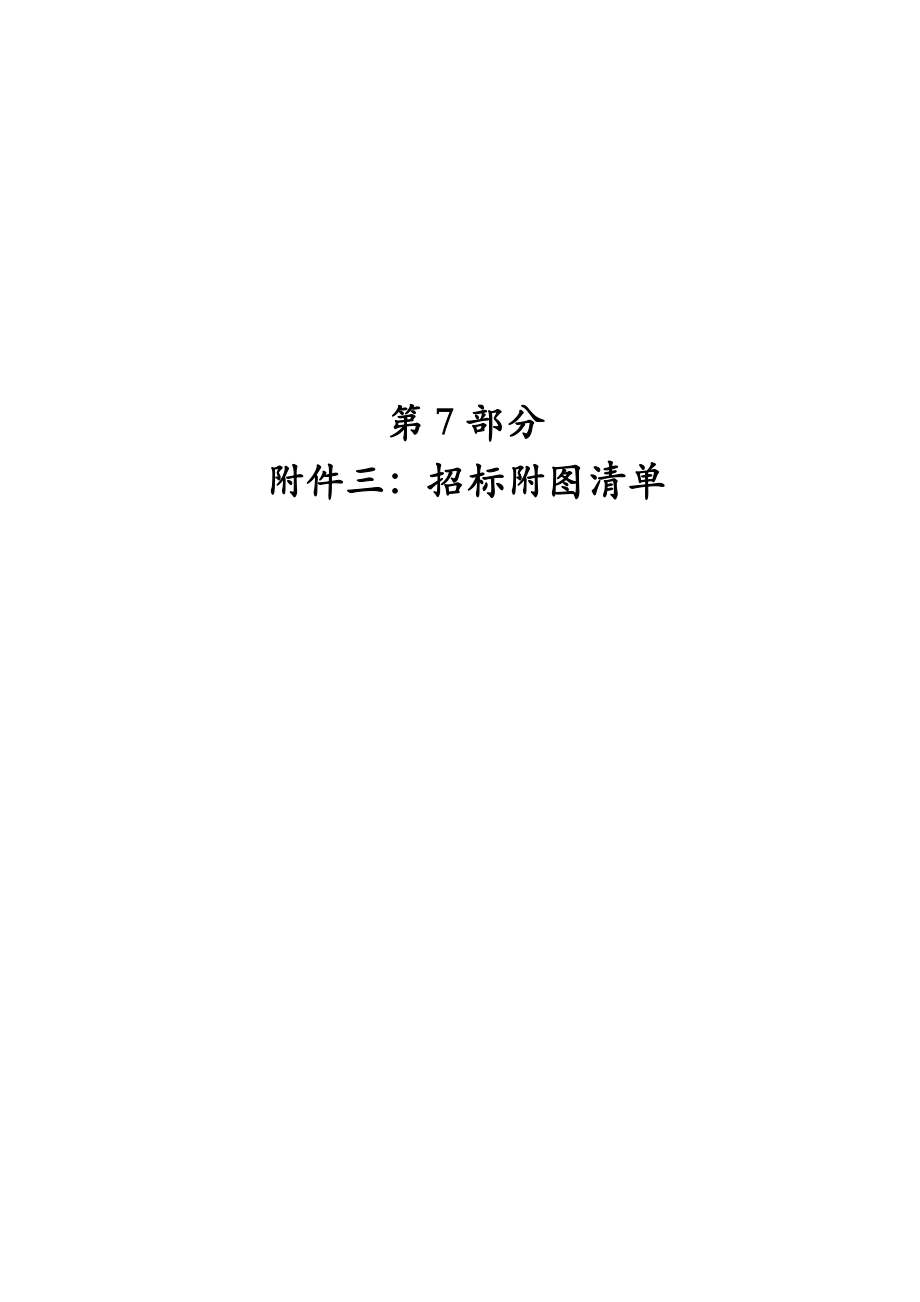 第 7 部分
附件三：招标附图清单